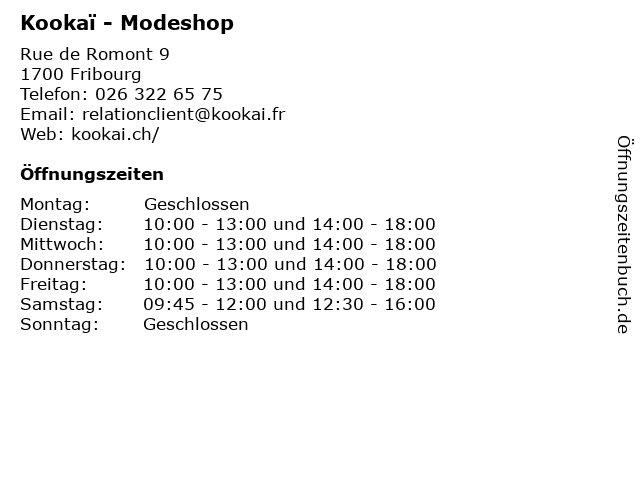 Kookaï - Modeshop

Rue de Romont 9
1700 Fribourg
Telefon: 026 322 65 75
Email: relationclient@kookai.fr
Web: kookai.ch/

Öffnungszeiten

Montag: Geschlossen
Dienstag: 10:00 - 13:00 und 14:00 - 18:00
Mittwoch: 10:00 - 13:00 und 14:00 - 18:00
Donnerstag: 10:00 - 13:00 und 14:00 - 18:00
Freitag: 10:00 - 13:00 und 14:00 - 18:00
Samstag: 09:45 - 12:00 und 12:30 - 16:00
Sonntag: Geschlossen

Öffnungszeitenbuch.de